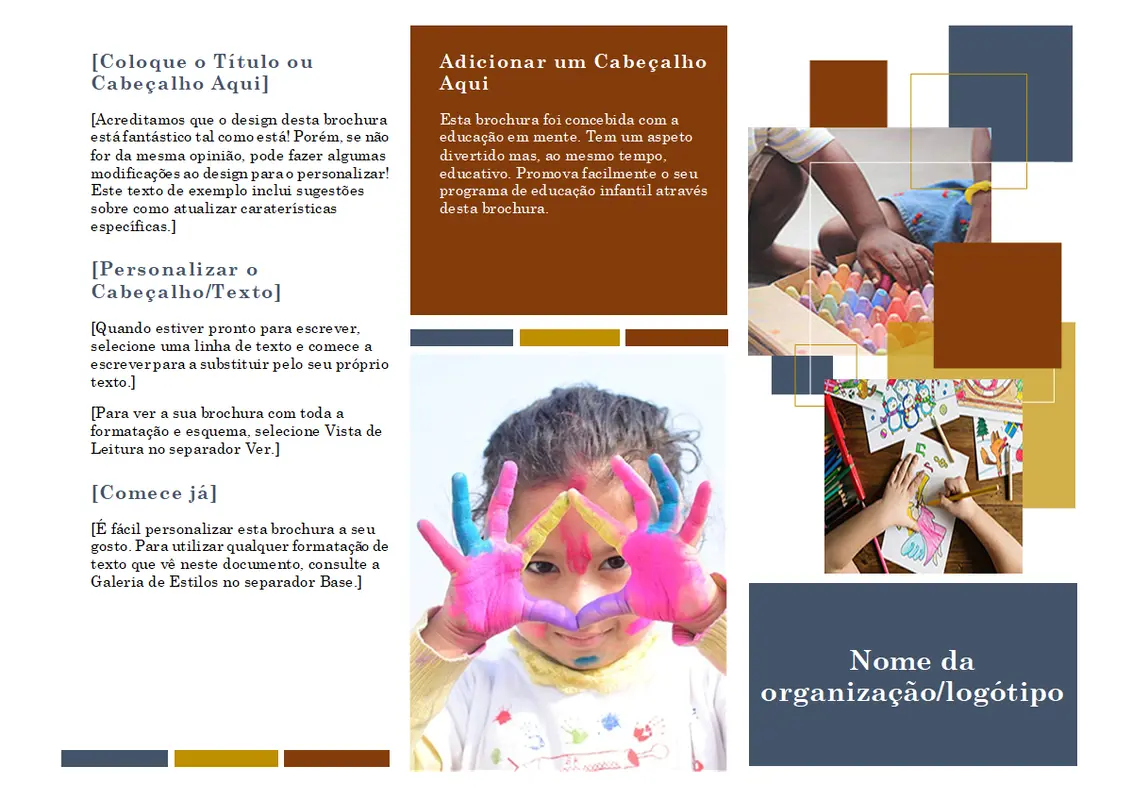 [Coloque o Título ou Cabeçalho Aqui]

[Acreditamos que o design desta brochura está fantástico tal como está! Porém, se não for da mesma opinião, pode fazer algumas modificações ao design para o personalizar! Este texto de exemplo inclui sugestões sobre como atualizar caraterísticas específicas.]

[Personalizar o Cabeçalho/Texto]

[Quando estiver pronto para escrever, selecione uma linha de texto e comece a escrever para a substituir pelo seu próprio texto.]

[Para ver a sua brochura com toda a formatação e esquema, selecione Vista de Leitura no separador Ver.]

[Comece já]

[É fácil personalizar esta brochura a seu gosto. Para utilizar qualquer formatação de texto que vê neste documento, consulte a Galeria de Estilos no separador Base.]

Adicionar um Cabeçalho Aqui

Esta brochura foi concebida com a educação em mente. Tem um aspeto divertido mas, ao mesmo tempo, educativo. Promova facilmente o seu programa de educação infantil através desta brochura.

Nome da organização/logótipo